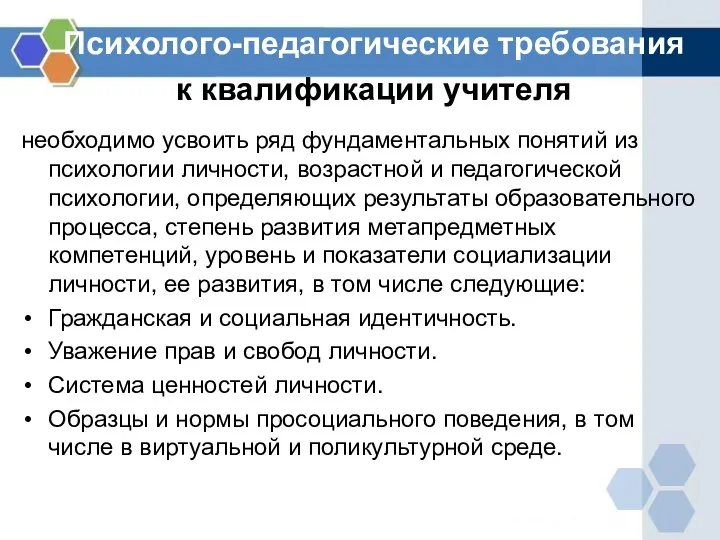 Психолого-педагогические требования к квалификации учителя

необходимо усвоить ряд фундаментальных понятий из психологии личности, возрастной и педагогической психологии, определяющих результаты образовательного процесса, степень развития метапредметных компетенций, уровень и показатели социализации личности, ее развития, в том числе следующие:

• Гражданская и социальная идентичность.
• Уважение прав и свобод личности.
• Система ценностей личности.
• Образцы и нормы просоциального поведения, в том числе в виртуальной и поликультурной среде.